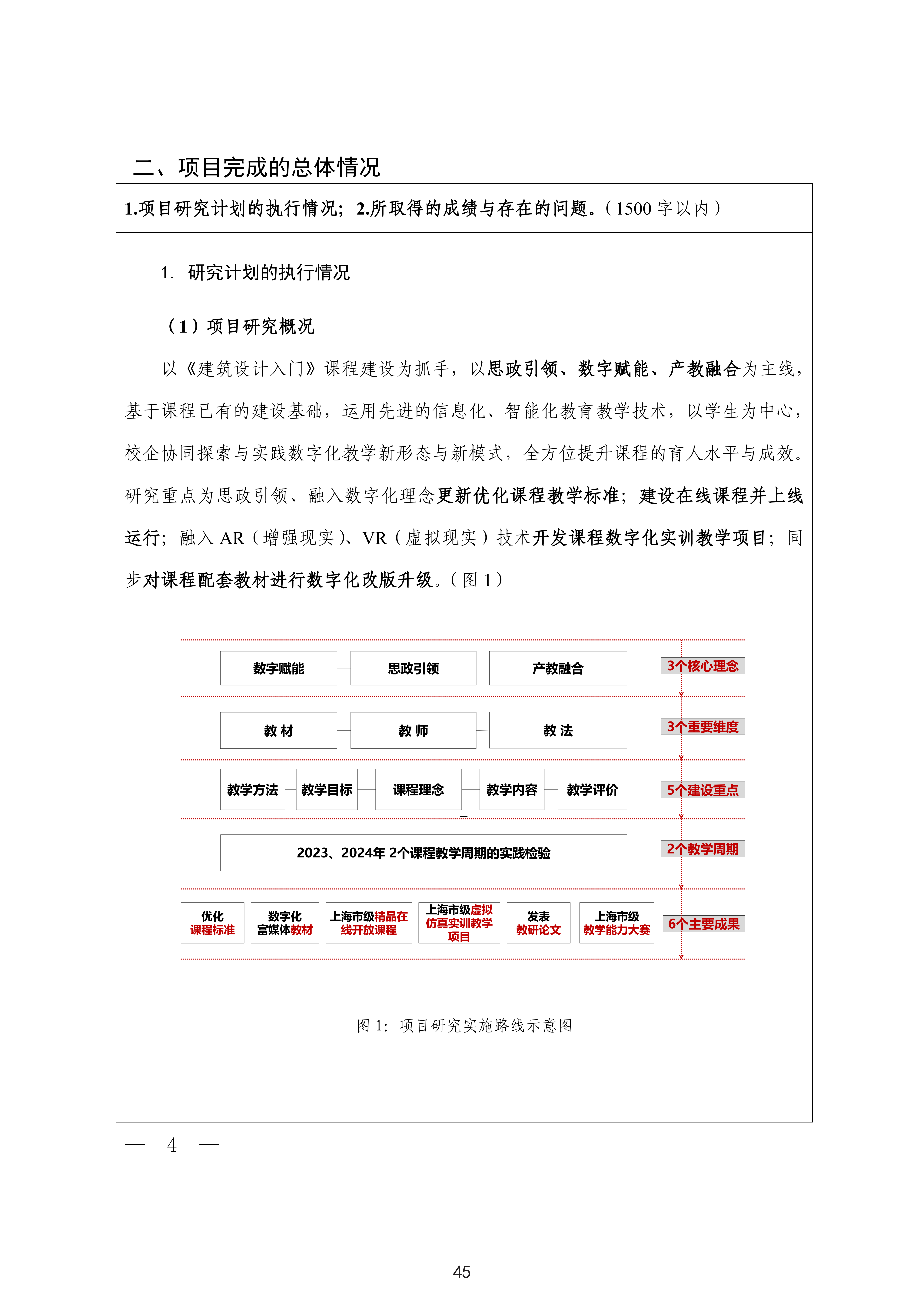 二、项目完成的总体情况

1.项目研究计划的执行情况；2.所取得的成绩与存在的问题。（1500 字以内）

1. 研究计划的执行情况

（1）项目研究概况

以《建筑设计入门》课程建设为抓手，以思政引领、数字赋能、产教融合为主线，基于课程已有的建设基础，运用先进的信息化、智能化教育教学技术，以学生为中心，校企协同探索与实践数字化教学新形态与新模式，全方位提升课程的育人水平与成效。研究重点为思政引领、融入数字化理念更新优化课程教学标准；建设在线课程并上线运行；融入 AR（增强现实）、VR（虚拟现实）技术开发课程数字化实训教学项目；同步对课程配套教材进行数字化改版升级。（图 1）

数字赋能 思政引领 产教融合 3个核心理念

教 材 教 师 教 法 3个重要维度

教学方法 教学目标 课程理念 教学内容 教学评价 5个建设重点

2023、2024年 2个课程教学周期的实践检验 2个教学周期

优化课程标准 数字化富媒体教材 上海市级精品在线开放课程 上海市级虚拟仿真实训教学项目 发表教研论文 上海市级教学能力大赛 6个主要成果

图 1：项目研究实施路线示意图

— 4 —

45